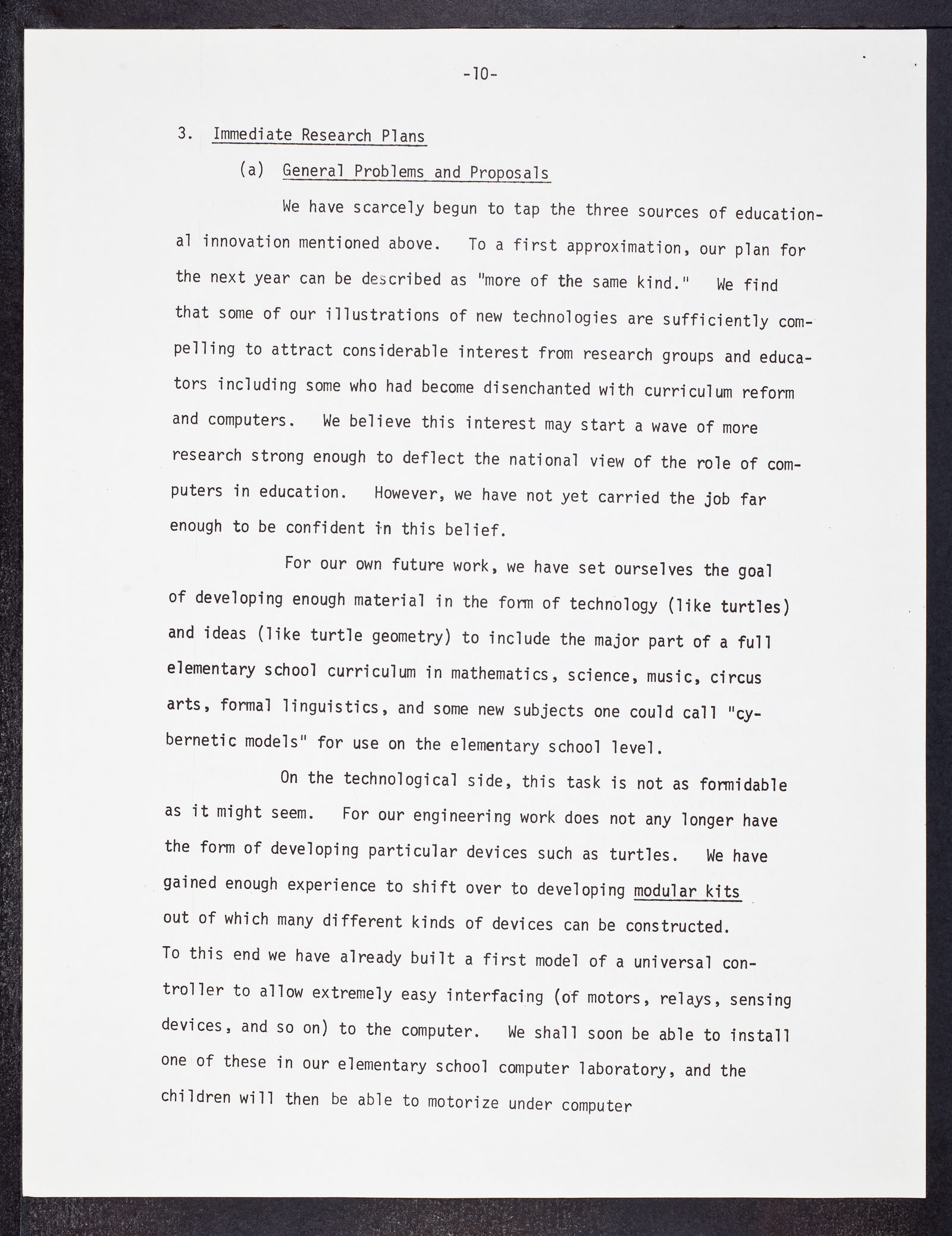 -10-

3. Immediate Research Plans

(a) General Problems and Proposals

We have scarcely begun to tap the three sources of educational innovation mentioned above. To a first approximation, our plan for the next year can be described as "more of the same kind." We find that some of our illustrations of new technologies are sufficiently compelling to attract considerable interest from research groups and educators including some who had become disenchanted with curriculum reform and computers. We believe this interest may start a wave of more research strong enough to deflect the national view of the role of computers in education. However, we have not yet carried the job far enough to be confident in this belief.

For our own future work, we have set ourselves the goal of developing enough material in the form of technology (like turtles) and ideas (like turtle geometry) to include the major part of a full elementary school curriculum in mathematics, science, music, circus arts, formal linguistics, and some new subjects one could call "cybernetic models" for use on the elementary school level.

On the technological side, this task is not as formidable as it might seem. For our engineering work does not any longer have the form of developing particular devices such as turtles. We have gained enough experience to shift over to developing modular kits out of which many different kinds of devices can be constructed. To this end we have already built a first model of a universal controller to allow extremely easy interfacing (of motors, relays, sensing devices, and so on) to the computer. We shall soon be able to install one of these in our elementary school computer laboratory, and the children will then be able to motorize under computer